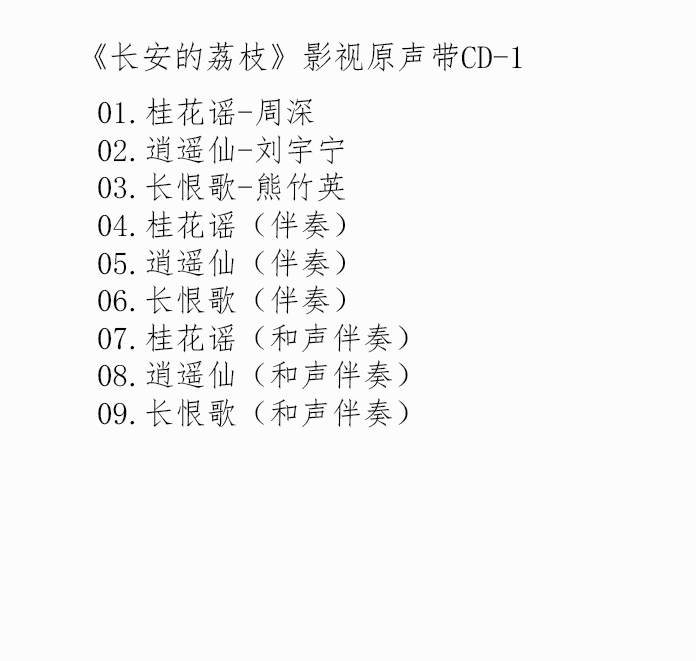 《长安的荔枝》影视原声带CD-1

01.桂花谣-周深
02.逍遥仙-刘宇宁
03.长恨歌-熊竹英
04.桂花谣（伴奏）
05.逍遥仙（伴奏）
06.长恨歌（伴奏）
07.桂花谣（和声伴奏）
08.逍遥仙（和声伴奏）
09.长恨歌（和声伴奏）